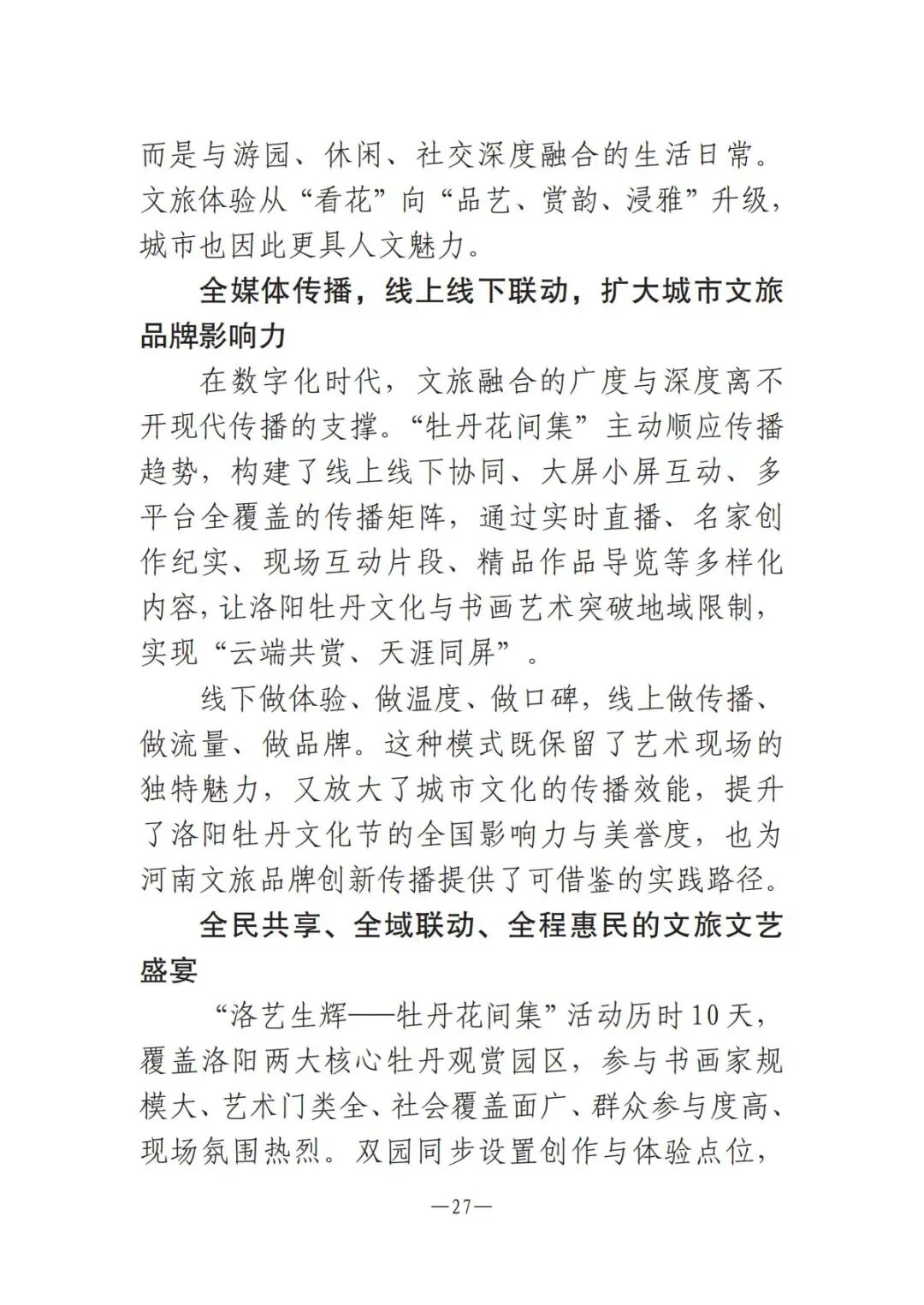 而是与游园、休闲、社交深度融合的生活日常。文旅体验从“看花”向“品艺、赏韵、浸雅”升级，城市也因此更具人文魅力。

全媒体传播，线上线下联动，扩大城市文旅品牌影响力

在数字化时代，文旅融合的广度与深度离不开现代传播的支撑。“牡丹花间集”主动顺应传播趋势，构建了线上线下协同、大屏小屏互动、多平台全覆盖的传播矩阵，通过实时直播、名家创作纪实、现场互动片段、精品作品导览等多样化内容，让洛阳牡丹文化与书画艺术突破地域限制，实现“云端共赏、天涯同屏”。

线下做体验、做温度、做口碑，线上做传播、做流量、做品牌。这种模式既保留了艺术现场的独特魅力，又放大了城市文化的传播效能，提升了洛阳牡丹文化节的全国影响力与美誉度，也为河南文旅品牌创新传播提供了可借鉴的实践路径。

全民共享、全域联动、全程惠民的文旅文艺盛宴

“洛艺生辉——牡丹花间集”活动历时10天，覆盖洛阳两大核心牡丹观赏园区，参与书画家规模大、艺术门类全、社会覆盖面广、群众参与度高、现场氛围热烈。双园同步设置创作与体验点位，

—27—